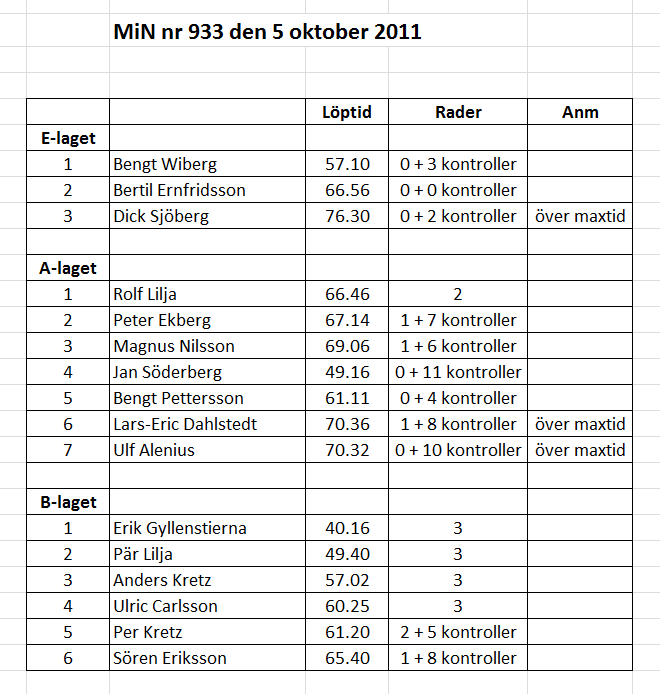 MiN nr 933 den 5 oktober 2011

| | | Löptid | Rader | Anm |
|---|---|---|---|---|
| E-laget | | | | |
| 1 | Bengt Wiberg | 57.10 | 0 + 3 kontroller | |
| 2 | Bertil Ernfridsson | 66.56 | 0 + 0 kontroller | |
| 3 | Dick Sjöberg | 76.30 | 0 + 2 kontroller | över maxtid |
| | | | | |
| A-laget | | | | |
| 1 | Rolf Lilja | 66.46 | 2 | |
| 2 | Peter Ekberg | 67.14 | 1 + 7 kontroller | |
| 3 | Magnus Nilsson | 69.06 | 1 + 6 kontroller | |
| 4 | Jan Söderberg | 49.16 | 0 + 11 kontroller | |
| 5 | Bengt Pettersson | 61.11 | 0 + 4 kontroller | |
| 6 | Lars-Eric Dahlstedt | 70.36 | 1 + 8 kontroller | över maxtid |
| 7 | Ulf Alenius | 70.32 | 0 + 10 kontroller | över maxtid |
| | | | | |
| B-laget | | | | |
| 1 | Erik Gyllenstierna | 40.16 | 3 | |
| 2 | Pär Lilja | 49.40 | 3 | |
| 3 | Anders Kretz | 57.02 | 3 | |
| 4 | Ulric Carlsson | 60.25 | 3 | |
| 5 | Per Kretz | 61.20 | 2 + 5 kontroller | |
| 6 | Sören Eriksson | 65.40 | 1 + 8 kontroller | |